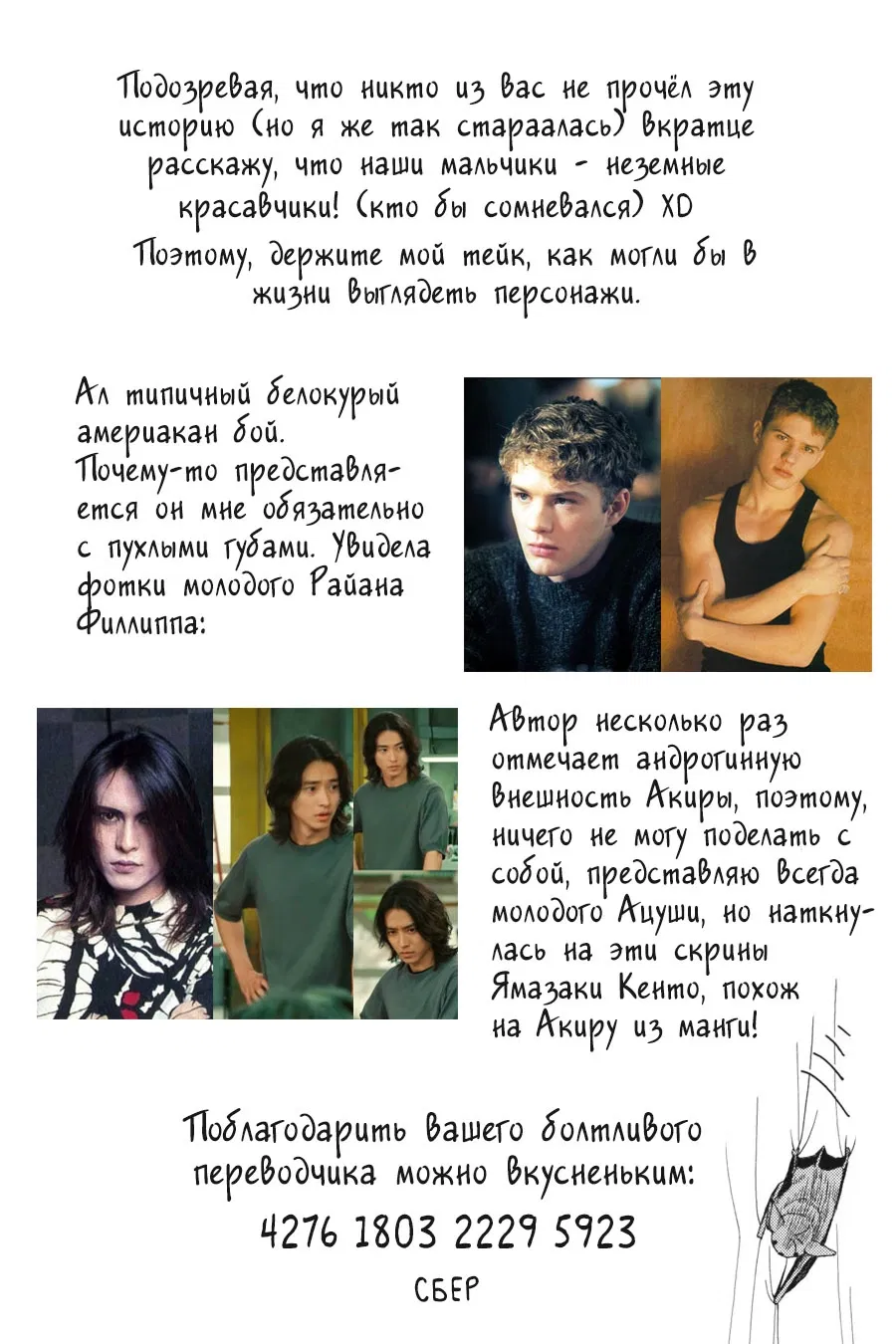 Подозревая, что никто из вас не прочёл эту историю (но я же так стараалась) вкратце расскажу, что наши мальчики - неземные красавчики! (кто бы сомневался) XD

Поэтому, держите мой тейк, как могли бы в жизни выглядеть персонажи.

Ал типичный белокурый америакан бой. Почему-то представляется он мне обязательно с пухлыми губами. Увидела фотки молодого Райана Филлиппа:

Автор несколько раз отмечает андрогинную внешность Акиры, поэтому, ничего не могу поделать с собой, представляю всегда молодого Ацуши, но наткнулась на эти скрины Ямазаки Кенто, похож на Акиру из манги!

Поблагодарить вашего болтливого переводчика можно вкусненьким:

4276 1803 2229 5923

СБЕР